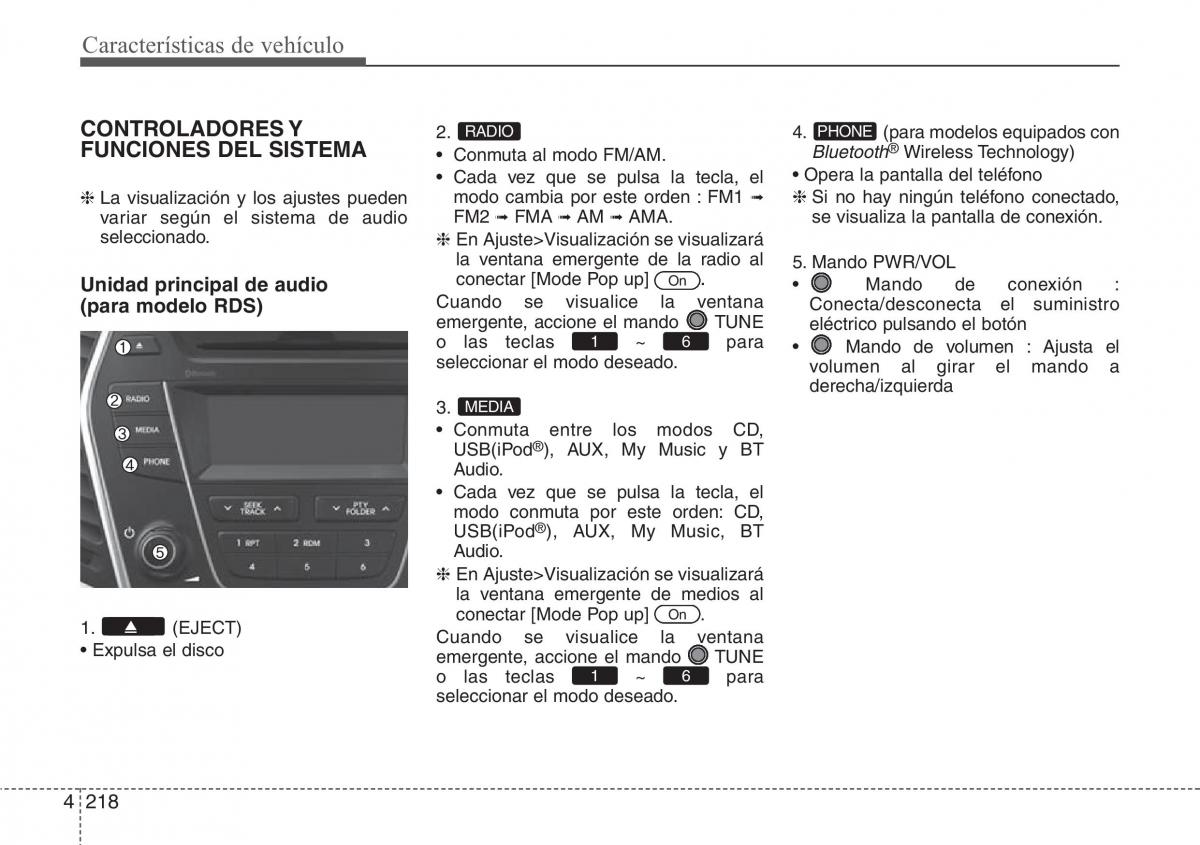 Características de vehículo

CONTROLADORES Y FUNCIONES DEL SISTEMA

❈ La visualización y los ajustes pueden variar según el sistema de audio seleccionado.

Unidad principal de audio (para modelo RDS)

1
2 RADIO
3 MEDIA
4 PHONE
5
SEEK TRACK
PTY FOLDER
1 RPT
2 RDM
3
4
5
6

1. ▲ (EJECT)
• Expulsa el disco

2. RADIO
• Conmuta al modo FM/AM.
• Cada vez que se pulsa la tecla, el modo cambia por este orden : FM1 ➟ FM2 ➟ FMA ➟ AM ➟ AMA.
❈ En Ajuste>Visualización se visualizará la ventana emergente de la radio al conectar [Mode Pop up] On.
Cuando se visualice la ventana emergente, accione el mando TUNE o las teclas 1 ~ 6 para seleccionar el modo deseado.

3. MEDIA
• Conmuta entre los modos CD, USB(iPod®), AUX, My Music y BT Audio.
• Cada vez que se pulsa la tecla, el modo conmuta por este orden: CD, USB(iPod®), AUX, My Music, BT Audio.
❈ En Ajuste>Visualización se visualizará la ventana emergente de medios al conectar [Mode Pop up] On.
Cuando se visualice la ventana emergente, accione el mando TUNE o las teclas 1 ~ 6 para seleccionar el modo deseado.

4. PHONE (para modelos equipados con Bluetooth® Wireless Technology)
• Opera la pantalla del teléfono
❈ Si no hay ningún teléfono conectado, se visualiza la pantalla de conexión.

5. Mando PWR/VOL
• Mando de conexión : Conecta/desconecta el suministro eléctrico pulsando el botón
• Mando de volumen : Ajusta el volumen al girar el mando a derecha/izquierda

4 218